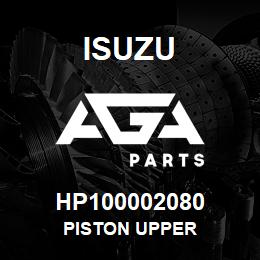 ISUZU

AGA

PARTS

HP100002080
PISTON UPPER